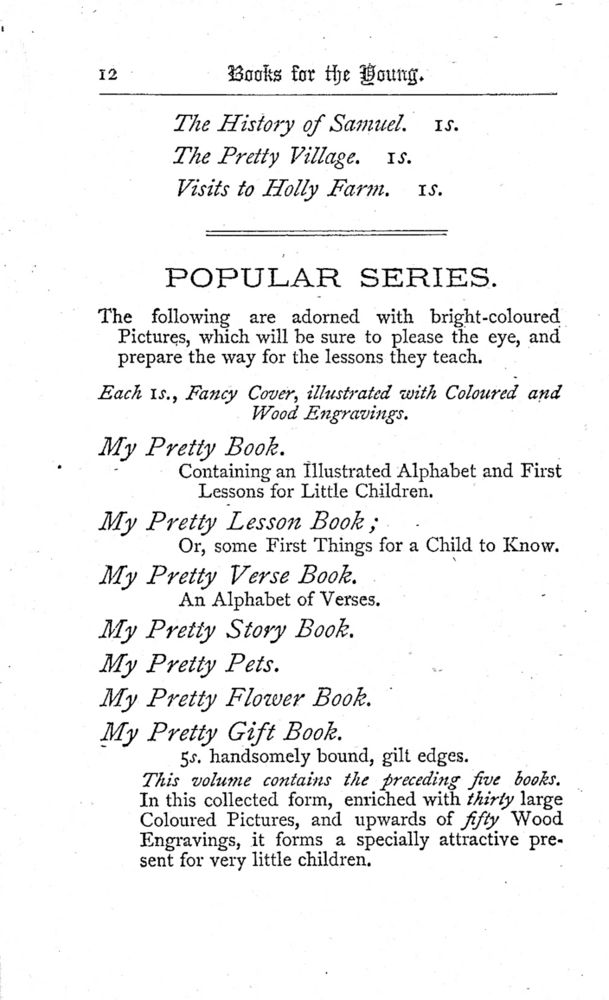 12 Books for the Young.

The History of Samuel. 1s.
The Pretty Village. 1s.
Visits to Holly Farm. 1s.

POPULAR SERIES.

The following are adorned with bright-coloured Pictures, which will be sure to please the eye, and prepare the way for the lessons they teach.

Each 1s., Fancy Cover, illustrated with Coloured and Wood Engravings.

My Pretty Book.
Containing an Illustrated Alphabet and First Lessons for Little Children.

My Pretty Lesson Book;
Or, some First Things for a Child to Know.

My Pretty Verse Book.
An Alphabet of Verses.

My Pretty Story Book.

My Pretty Pets.

My Pretty Flower Book.

My Pretty Gift Book.
5s. handsomely bound, gilt edges.
This volume contains the preceding five books. In this collected form, enriched with thirty large Coloured Pictures, and upwards of fifty Wood Engravings, it forms a specially attractive present for very little children.